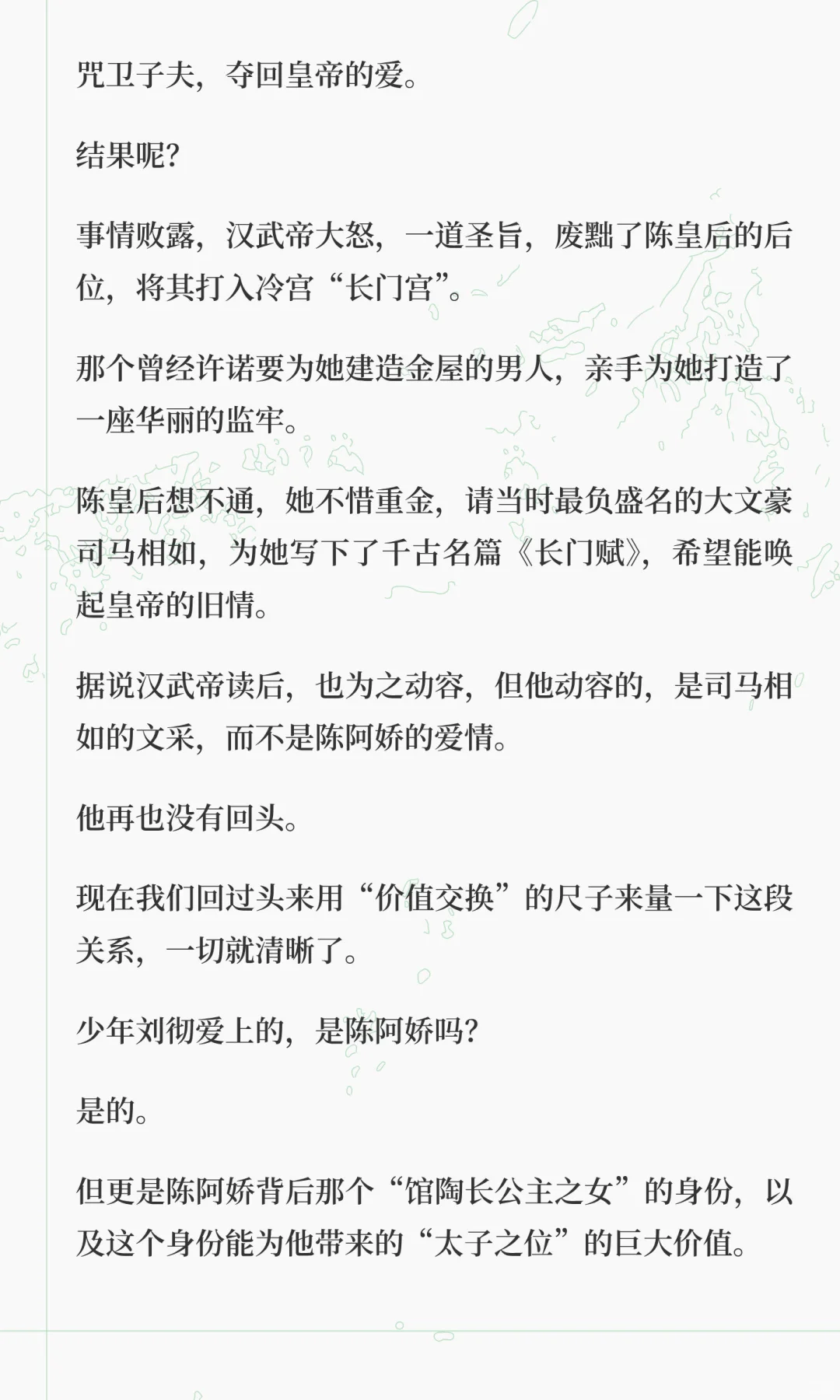 咒卫子夫，夺回皇帝的爱。

结果呢？

事情败露，汉武帝大怒，一道圣旨，废黜了陈皇后的后位，将其打入冷宫“长门宫”。

那个曾经许诺要为她建造金屋的男人，亲手为她打造了一座华丽的监牢。

陈皇后想不通，她不惜重金，请当时最负盛名的大文豪司马相如，为她写下了千古名篇《长门赋》，希望能唤起皇帝的旧情。

据说汉武帝读后，也为之动容，但他动容的，是司马相如的文采，而不是陈阿娇的爱情。

他再也没有回头。

现在我们回过头来用“价值交换”的尺子来量一下这段关系，一切就清晰了。

少年刘彻爱上的，是陈阿娇吗？

是的。

但更是陈阿娇背后那个“馆陶长公主之女”的身份，以及这个身份能为他带来的“太子之位”的巨大价值。